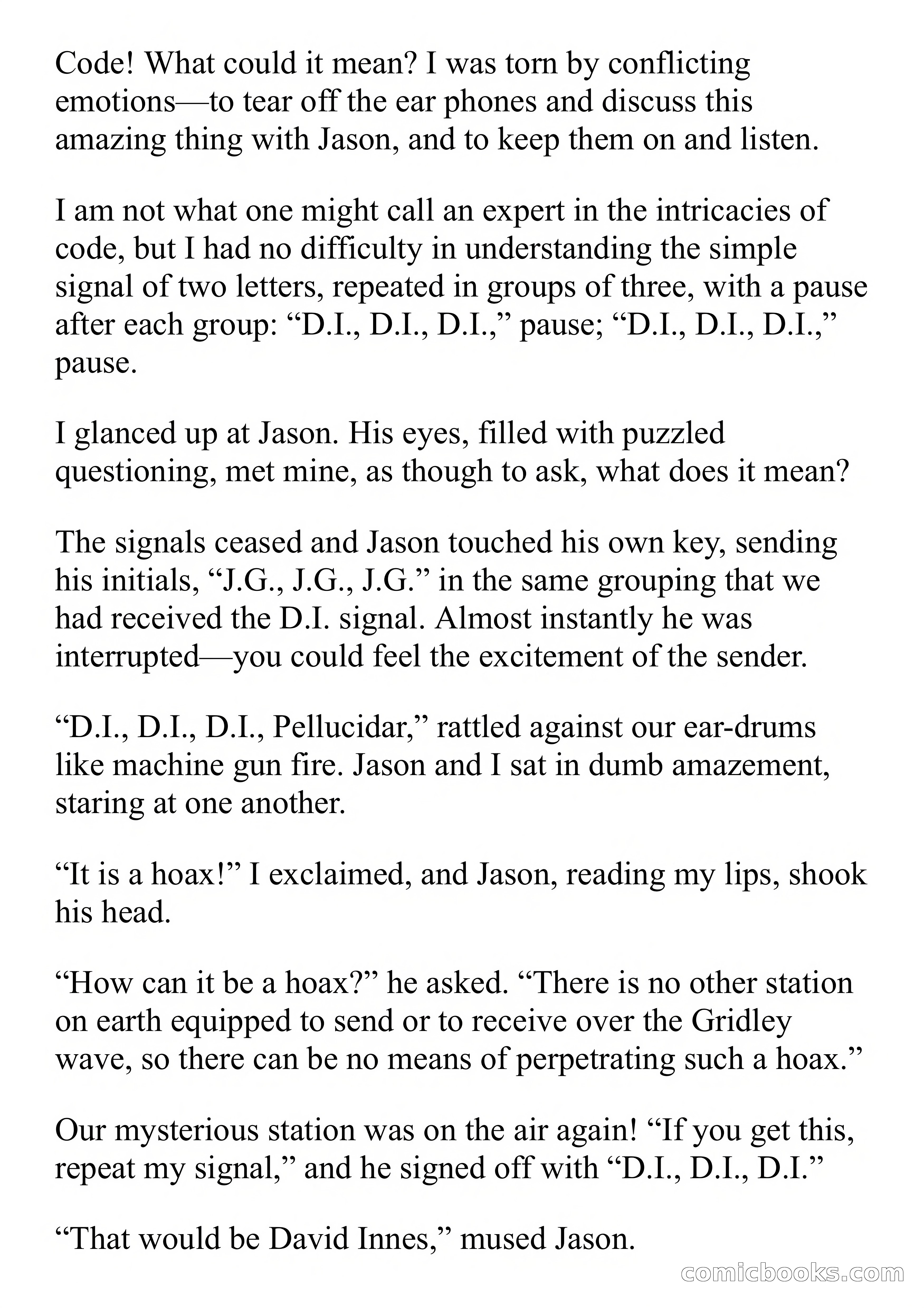 Code! What could it mean? I was torn by conflicting emotions—to tear off the ear phones and discuss this amazing thing with Jason, and to keep them on and listen.

I am not what one might call an expert in the intricacies of code, but I had no difficulty in understanding the simple signal of two letters, repeated in groups of three, with a pause after each group: “D.I., D.I., D.I.,” pause; “D.I., D.I., D.I.,” pause.

I glanced up at Jason. His eyes, filled with puzzled questioning, met mine, as though to ask, what does it mean?

The signals ceased and Jason touched his own key, sending his initials, “J.G., J.G., J.G.” in the same grouping that we had received the D.I. signal. Almost instantly he was interrupted—you could feel the excitement of the sender.

“D.I., D.I., D.I., Pellucidar,” rattled against our ear-drums like machine gun fire. Jason and I sat in dumb amazement, staring at one another.

“It is a hoax!” I exclaimed, and Jason, reading my lips, shook his head.

“How can it be a hoax?” he asked. “There is no other station on earth equipped to send or to receive over the Gridley wave, so there can be no means of perpetrating such a hoax.”

Our mysterious station was on the air again! “If you get this, repeat my signal,” and he signed off with “D.I., D.I., D.I.”

“That would be David Innes,” mused Jason.

comicbooks.com